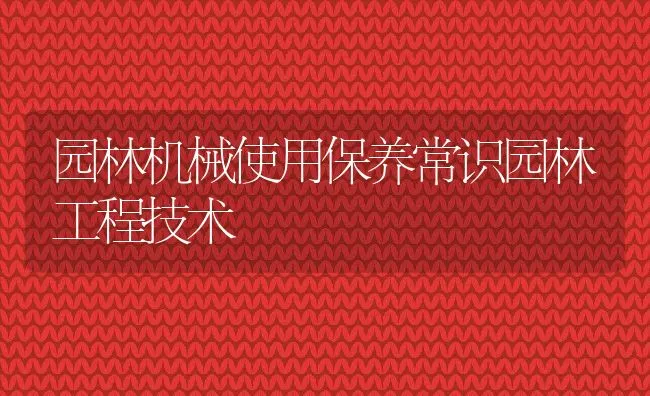 园林机械使用保养常识园林工程技术